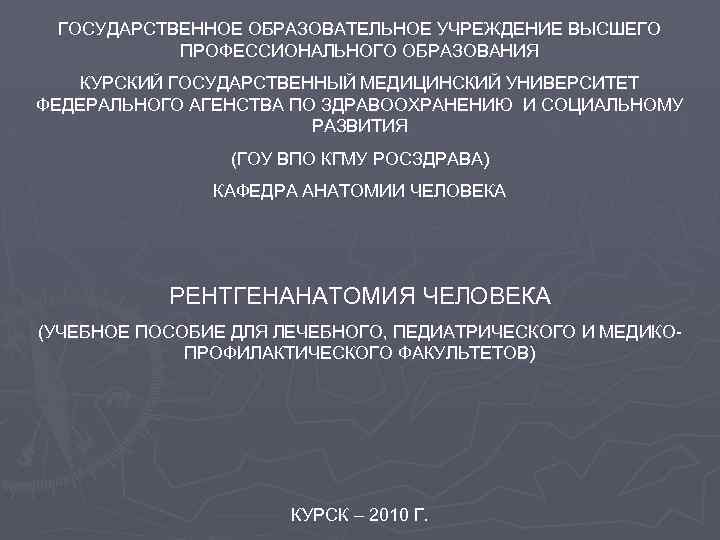 ГОСУДАРСТВЕННОЕ ОБРАЗОВАТЕЛЬНОЕ УЧРЕЖДЕНИЕ ВЫСШЕГО ПРОФЕССИОНАЛЬНОГО ОБРАЗОВАНИЯ

КУРСКИЙ ГОСУДАРСТВЕННЫЙ МЕДИЦИНСКИЙ УНИВЕРСИТЕТ ФЕДЕРАЛЬНОГО АГЕНСТВА ПО ЗДРАВООХРАНЕНИЮ И СОЦИАЛЬНОМУ РАЗВИТИЯ

(ГОУ ВПО КГМУ РОСЗДРАВА)

КАФЕДРА АНАТОМИИ ЧЕЛОВЕКА

РЕНТГЕНАНАТОМИЯ ЧЕЛОВЕКА

(УЧЕБНОЕ ПОСОБИЕ ДЛЯ ЛЕЧЕБНОГО, ПЕДИАТРИЧЕСКОГО И МЕДИКО-ПРОФИЛАКТИЧЕСКОГО ФАКУЛЬТЕТОВ)

КУРСК – 2010 Г.